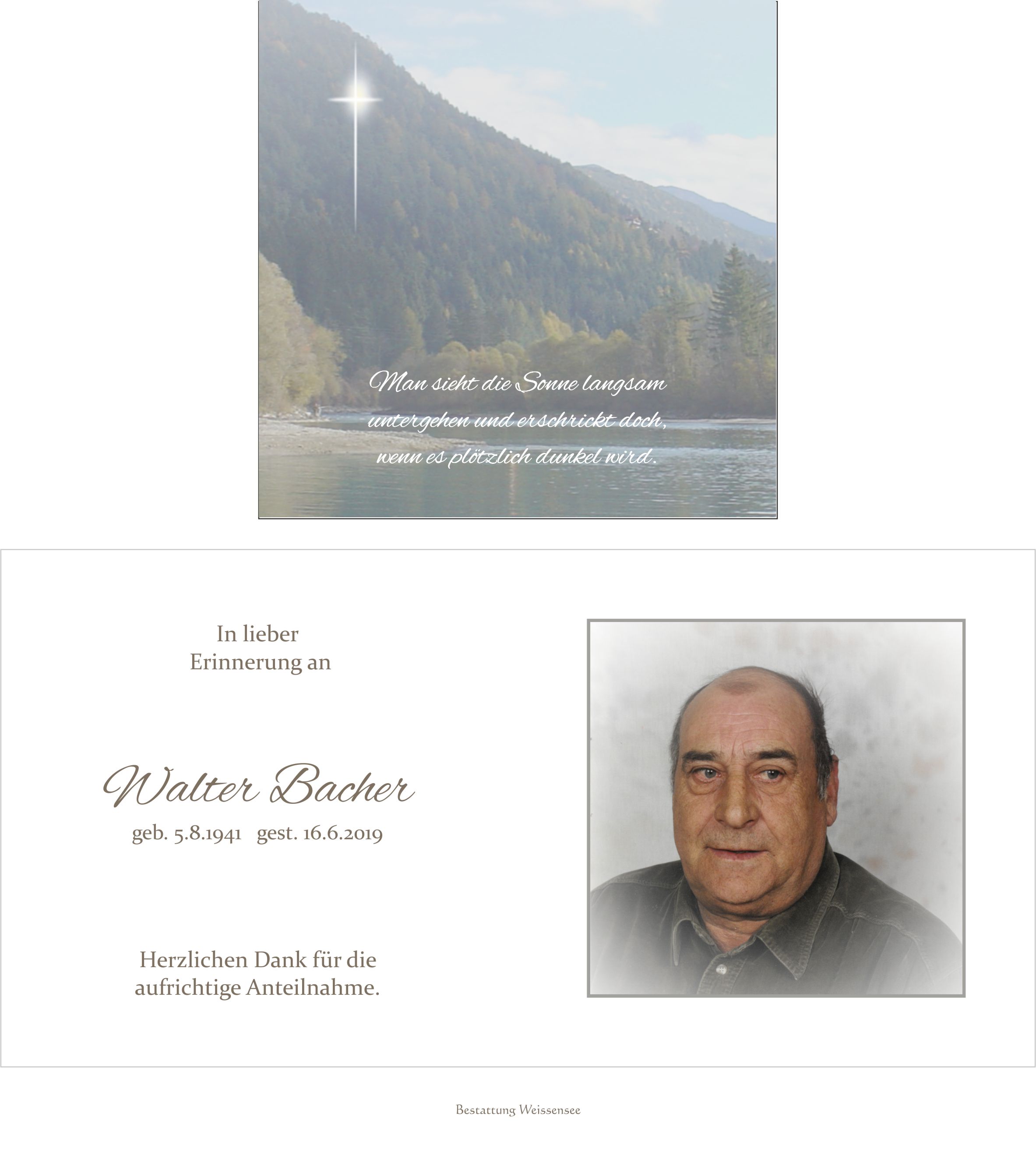 Man sieht die Sonne langsam
untergehen und erschrickt doch,
wenn es plötzlich dunkel wird.

In lieber
Erinnerung an

Walter Bacher

geb. 5.8.1941   gest. 16.6.2019

Herzlichen Dank für die
aufrichtige Anteilnahme.

Bestattung Weissensee